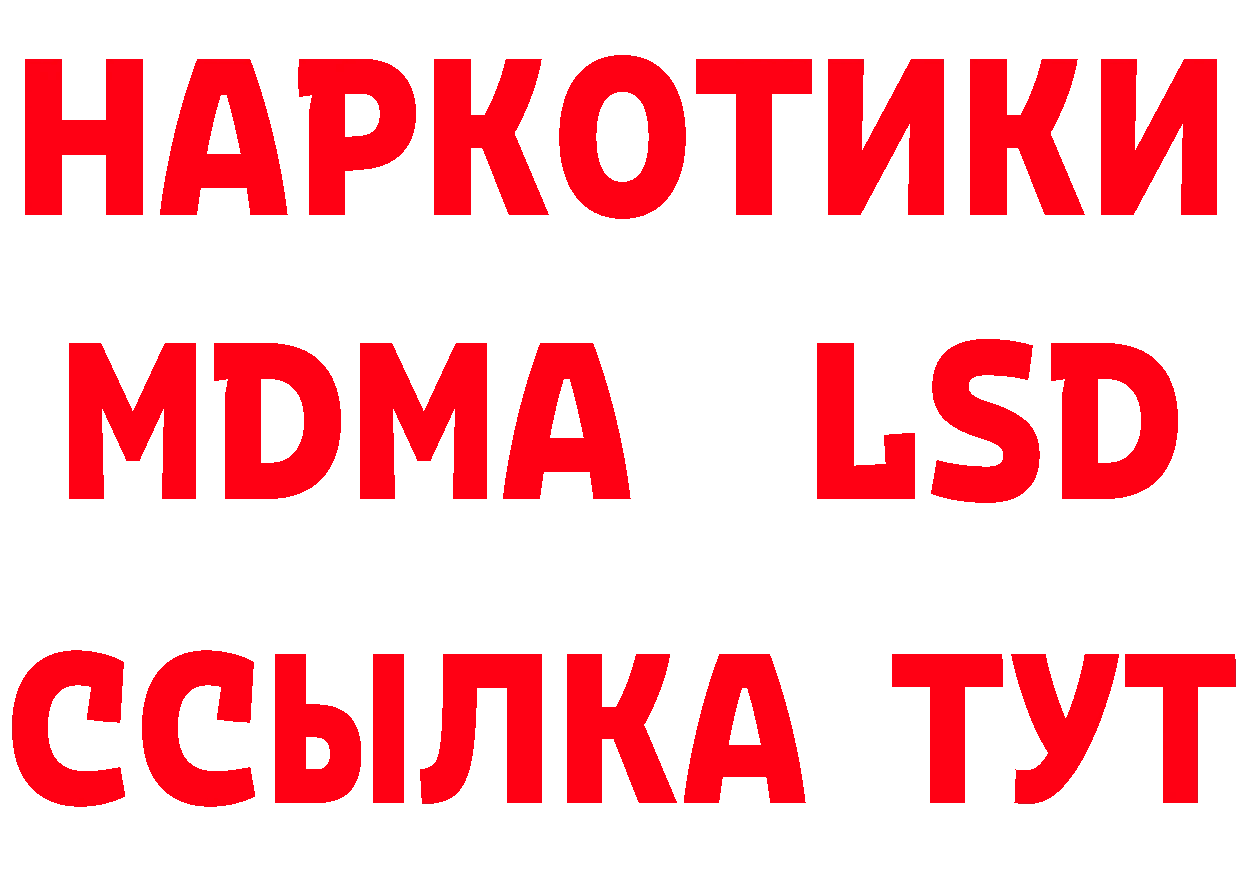 НАРКОТИКИ
MDMA LSD
ССЫЛКА ТУТ